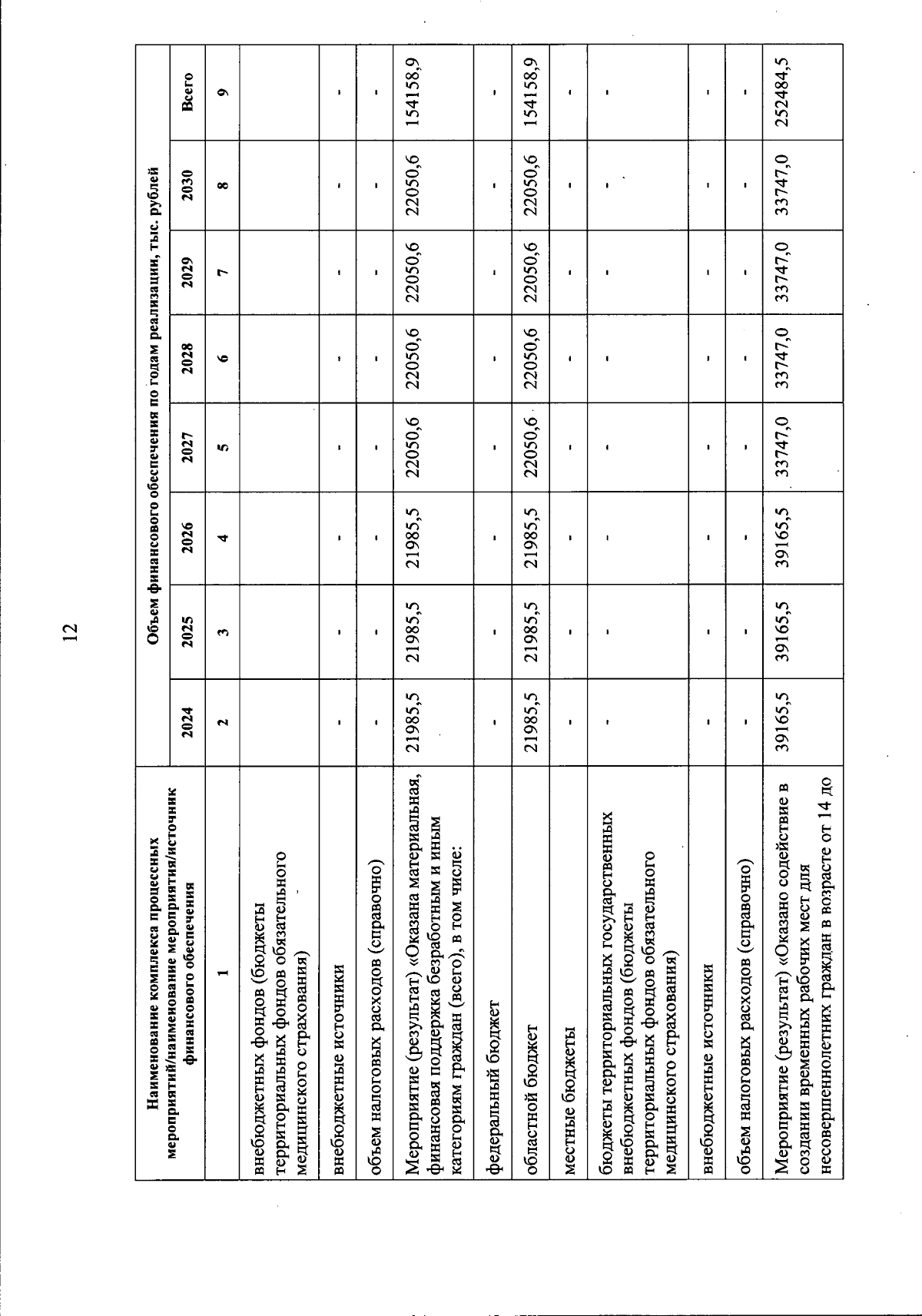 12

| Наименование комплекса процессных мероприятий/наименование мероприятия/источник финансового обеспечения | Объем финансового обеспечения по годам реализации, тыс. рублей | | | | | | | |
|---|---|---|---|---|---|---|---|---|
| | 2024 | 2025 | 2026 | 2027 | 2028 | 2029 | 2030 | Всего |
| 1 | 2 | 3 | 4 | 5 | 6 | 7 | 8 | 9 |
| внебюджетных фондов (бюджеты территориальных фондов обязательного медицинского страхования) | | | | | | | | |
| внебюджетные источники | - | - | - | - | - | - | - | - |
| объем налоговых расходов (справочно) | - | - | - | - | - | - | - | - |
| Мероприятие (результат) «Оказана материальная, финансовая поддержка безработным и иным категориям граждан (всего), в том числе: | 21985,5 | 21985,5 | 21985,5 | 22050,6 | 22050,6 | 22050,6 | 22050,6 | 154158,9 |
| федеральный бюджет | - | - | - | - | - | - | - | - |
| областной бюджет | 21985,5 | 21985,5 | 21985,5 | 22050,6 | 22050,6 | 22050,6 | 22050,6 | 154158,9 |
| местные бюджеты | - | - | - | - | - | - | - | - |
| бюджеты территориальных государственных внебюджетных фондов (бюджеты территориальных фондов обязательного медицинского страхования) | - | - | - | - | - | - | - | - |
| внебюджетные источники | - | - | - | - | - | - | - | - |
| объем налоговых расходов (справочно) | - | - | - | - | - | - | - | - |
| Мероприятие (результат) «Оказано содействие в создании временных рабочих мест для несовершеннолетних граждан в возрасте от 14 до | 39165,5 | 39165,5 | 39165,5 | 33747,0 | 33747,0 | 33747,0 | 33747,0 | 252484,5 |